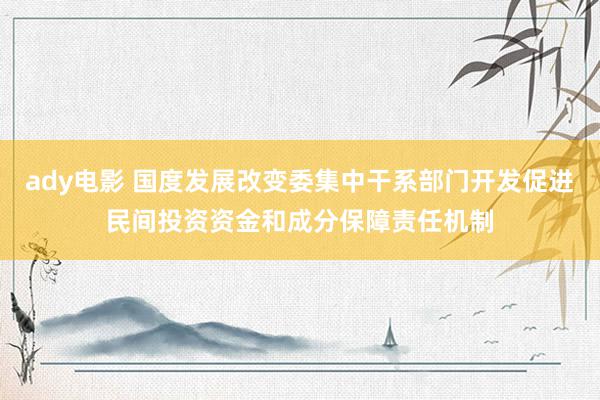 ady电影 国度发展改变委集中干系部门开发促进民间投资资金和成分保障责任机制